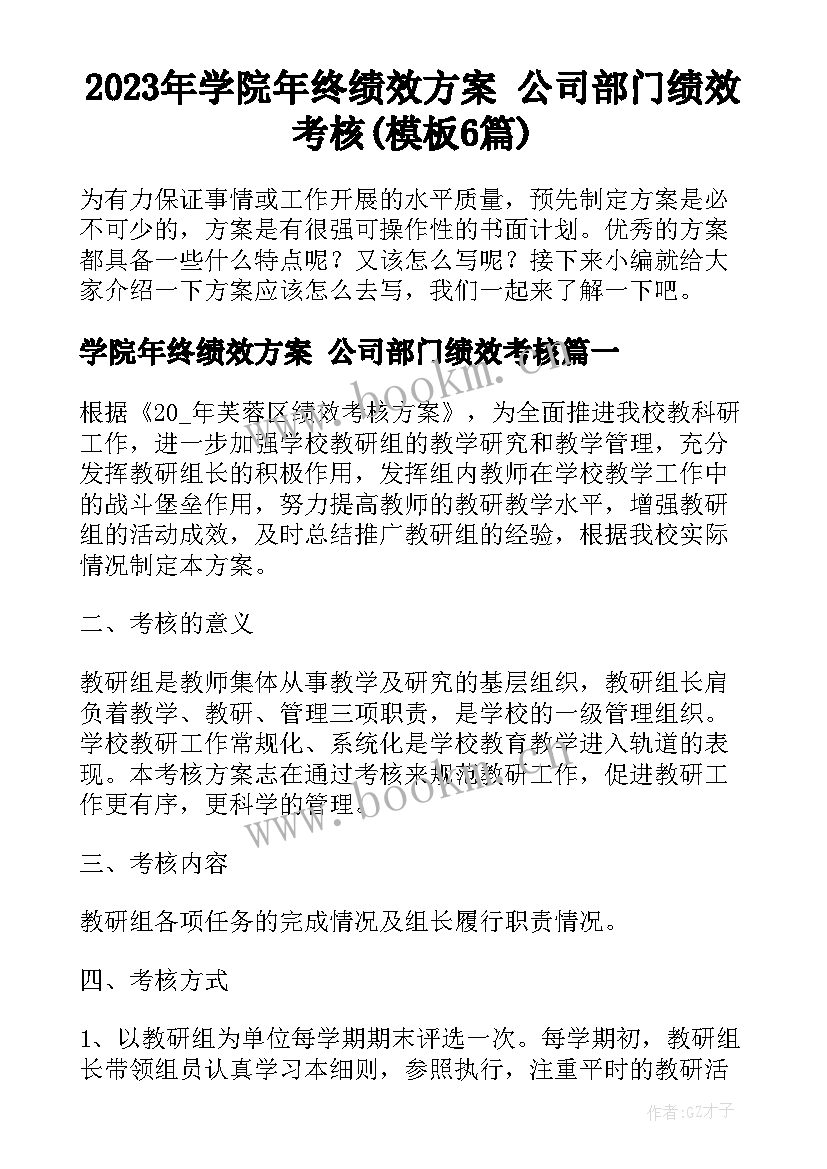 2023年学院年终绩效方案 公司部门绩效考核(模板6篇)

为有力保证事情或工作开展的水平质量，预先制定方案是必不可少的，方案是有很强可操作性的书面计划。优秀的方案都具备一些什么特点呢？又该怎么写呢？接下来小编就给大家介绍一下方案应该怎么去写，我们一起来了解一下吧。

学院年终绩效方案 公司部门绩效考核篇一

www.bookm.cn

根据《20_年芙蓉区绩效考核方案》，为全面推进我校教科研工作，进一步加强学校教研组的教学研究和教学管理，充分发挥教研组长的积极作用，发挥组内教师在学校教学工作中的战斗堡垒作用，努力提高教师的教研教学水平，增强教研组的活动成效，及时总结推广教研组的经验，根据我校实际情况制定本方案。

二、考核的意义

教研组是教师集体从事教学及研究的基层组织，教研组长肩负着教学、教研、管理三项职责，是学校的一级管理组织。学校教研工作常规化、系统化是学校教育教学进入轨道的表现。本考核方案志在通过考核来规范教研工作，促进教研工作更有序，更科学的管理。

www.bookm.cn

三、考核内容

教研组各项任务的完成情况及组长履行职责情况。

四、考核方式

1、以教研组为单位每学期期末评选一次。每学期初，教研组长带领组员认真学习本细则，参照执行，注重平时的教研活

作者:GZ才子